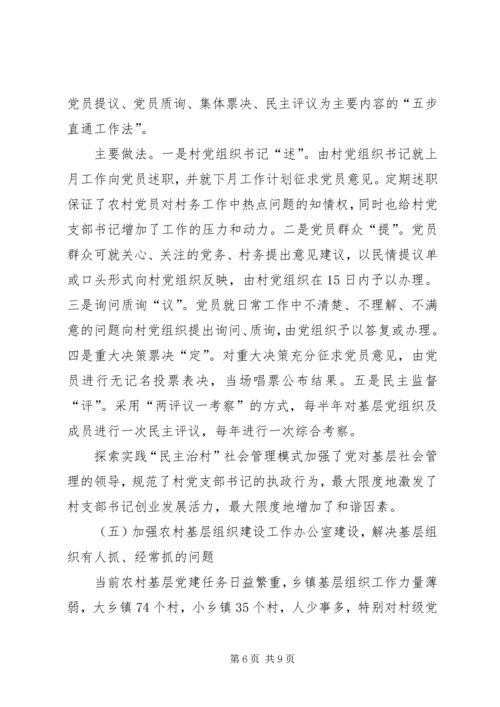 党员提议、党员质询、集体票决、民主评议为主要内容的“五步直通工作法”。

主要做法。一是村党组织书记“述”。由村党组织书记就上月工作向党员述职，并就下月工作计划征求党员意见。定期述职保证了农村党员对村务工作中热点问题的知情权，同时也给村党支部书记增加了工作的压力和动力。二是党员群众“提”。党员群众可就关心、关注的党务、村务提出意见建议，以民情提议单或口头形式向村党组织反映，由村党组织在15日内予以办理。三是询问质询“议”。党员就日常工作中不清楚、不理解、不满意的问题向村党组织提出询问、质询，由党组织予以答复或办理。四是重大决策票决“定”。对重大决策充分征求党员意见，由党员进行无记名投票表决，当场唱票公布结果。五是民主监督“评”。采用“两评议一考察”的方式，每半年对基层党组织及成员进行一次民主评议，每年进行一次综合考察。

探索实践“民主治村”社会管理模式加强了党对基层社会管理的领导，规范了村党支部书记的执政行为，最大限度地激发了村支部书记创业发展活力，最大限度地增加了和谐因素。

（五）加强农村基层组织建设工作办公室建设，解决基层组织有人抓、经常抓的问题

当前农村基层党建任务日益繁重，乡镇基层组织工作力量薄弱，大乡镇74个村，小乡镇35个村，人少事多，特别对村级党

第6页 共9页